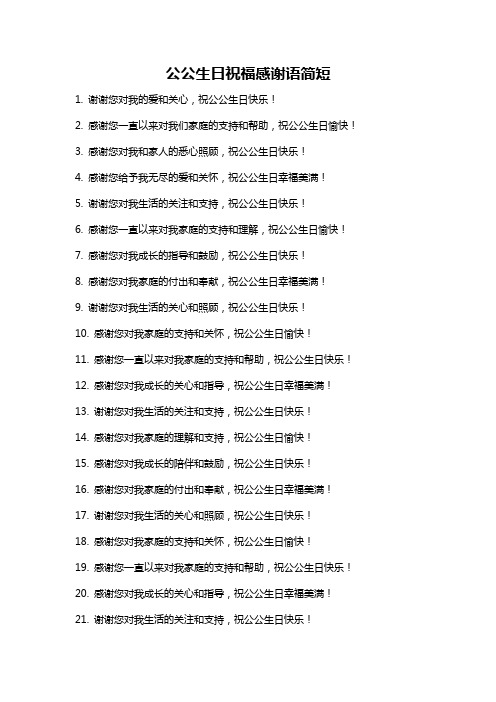 公公生日祝福感谢语简短

1. 谢谢您对我的爱和关心，祝公公生日快乐！

2. 感谢您一直以来对我们家庭的支持和帮助，祝公公生日愉快！

3. 感谢您对我和家人的悉心照顾，祝公公生日快乐！

4. 感谢您给予我无尽的爱和关怀，祝公公生日幸福美满！

5. 谢谢您对我生活的关注和支持，祝公公生日快乐！

6. 感谢您一直以来对我家庭的支持和理解，祝公公生日愉快！

7. 感谢您对我成长的指导和鼓励，祝公公生日快乐！

8. 感谢您对我家庭的付出和奉献，祝公公生日幸福美满！

9. 谢谢您对我生活的关心和照顾，祝公公生日快乐！

10. 感谢您对我家庭的支持和关怀，祝公公生日愉快！

11. 感谢您一直以来对我家庭的支持和帮助，祝公公生日快乐！

12. 感谢您对我成长的关心和指导，祝公公生日幸福美满！

13. 谢谢您对我生活的关注和支持，祝公公生日快乐！

14. 感谢您对我家庭的理解和支持，祝公公生日愉快！

15. 感谢您对我成长的陪伴和鼓励，祝公公生日快乐！

16. 感谢您对我家庭的付出和奉献，祝公公生日幸福美满！

17. 谢谢您对我生活的关心和照顾，祝公公生日快乐！

18. 感谢您对我家庭的支持和关怀，祝公公生日愉快！

19. 感谢您一直以来对我家庭的支持和帮助，祝公公生日快乐！

20. 感谢您对我成长的关心和指导，祝公公生日幸福美满！

21. 谢谢您对我生活的关注和支持，祝公公生日快乐！